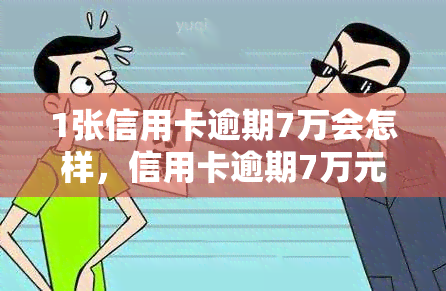 yuqi

1张信用卡逾期7万会怎样，信用卡逾期7万元